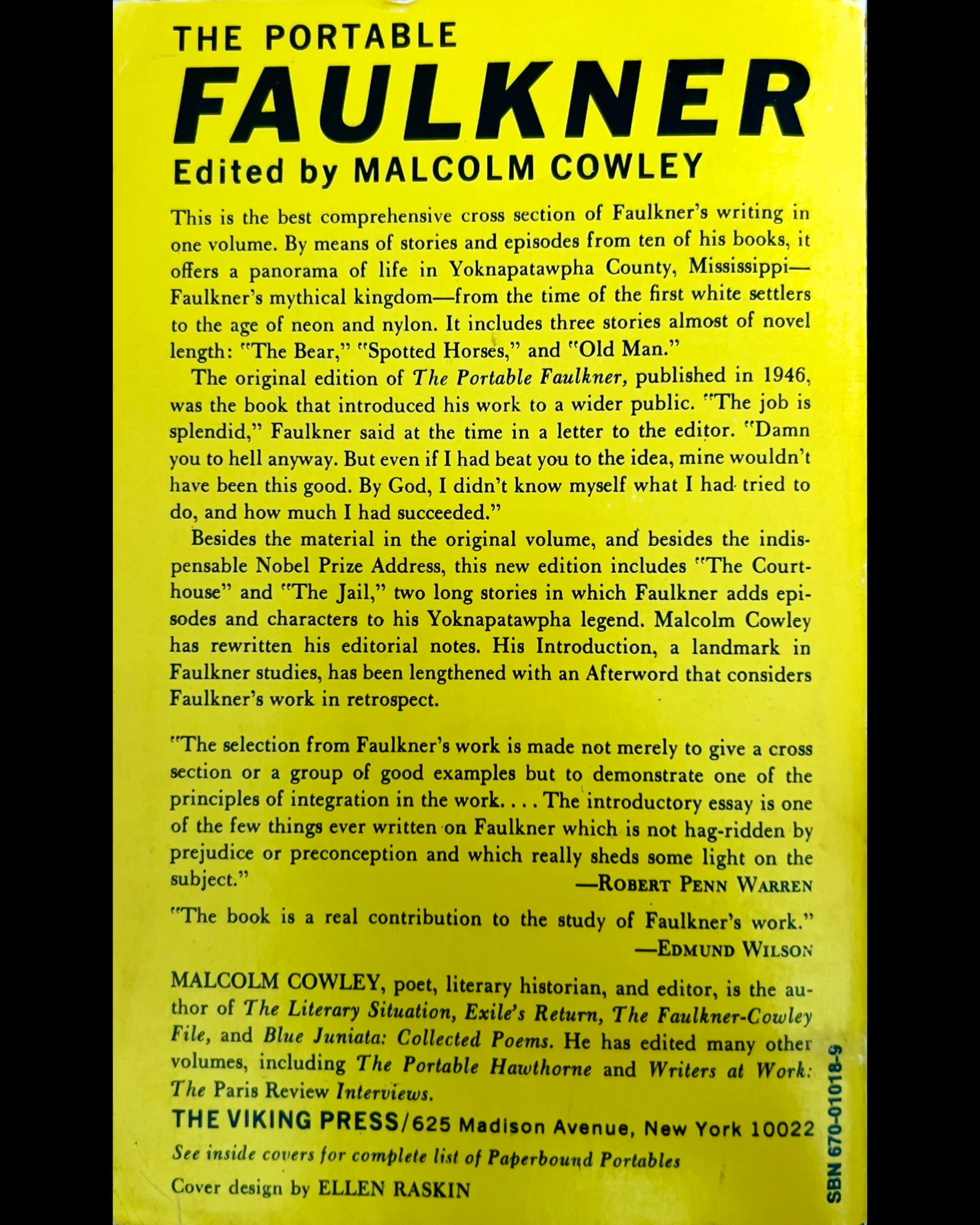 THE PORTABLE
FAULKNER
Edited by MALCOLM COWLEY

This is the best comprehensive cross section of Faulkner's writing in one volume. By means of stories and episodes from ten of his books, it offers a panorama of life in Yoknapatawpha County, Mississippi—Faulkner's mythical kingdom—from the time of the first white settlers to the age of neon and nylon. It includes three stories almost of novel length: "The Bear," "Spotted Horses," and "Old Man."

The original edition of The Portable Faulkner, published in 1946, was the book that introduced his work to a wider public. "The job is splendid," Faulkner said at the time in a letter to the editor. "Damn you to hell anyway. But even if I had beat you to the idea, mine wouldn't have been this good. By God, I didn't know myself what I had tried to do, and how much I had succeeded."

Besides the material in the original volume, and besides the indispensable Nobel Prize Address, this new edition includes "The Courthouse" and "The Jail," two long stories in which Faulkner adds episodes and characters to his Yoknapatawpha legend. Malcolm Cowley has rewritten his editorial notes. His Introduction, a landmark in Faulkner studies, has been lengthened with an Afterword that considers Faulkner's work in retrospect.

"The selection from Faulkner's work is made not merely to give a cross section or a group of good examples but to demonstrate one of the principles of integration in the work. . . . The introductory essay is one of the few things ever written on Faulkner which is not hag-ridden by prejudice or preconception and which really sheds some light on the subject."
—ROBERT PENN WARREN

"The book is a real contribution to the study of Faulkner's work."
—EDMUND WILSON

MALCOLM COWLEY, poet, literary historian, and editor, is the author of The Literary Situation, Exile's Return, The Faulkner-Cowley File, and Blue Juniata: Collected Poems. He has edited many other volumes, including The Portable Hawthorne and Writers at Work: The Paris Review Interviews.

THE VIKING PRESS/625 Madison Avenue, New York 10022

See inside covers for complete list of Paperbound Portables

Cover design by ELLEN RASKIN

SBN 670-01018-9